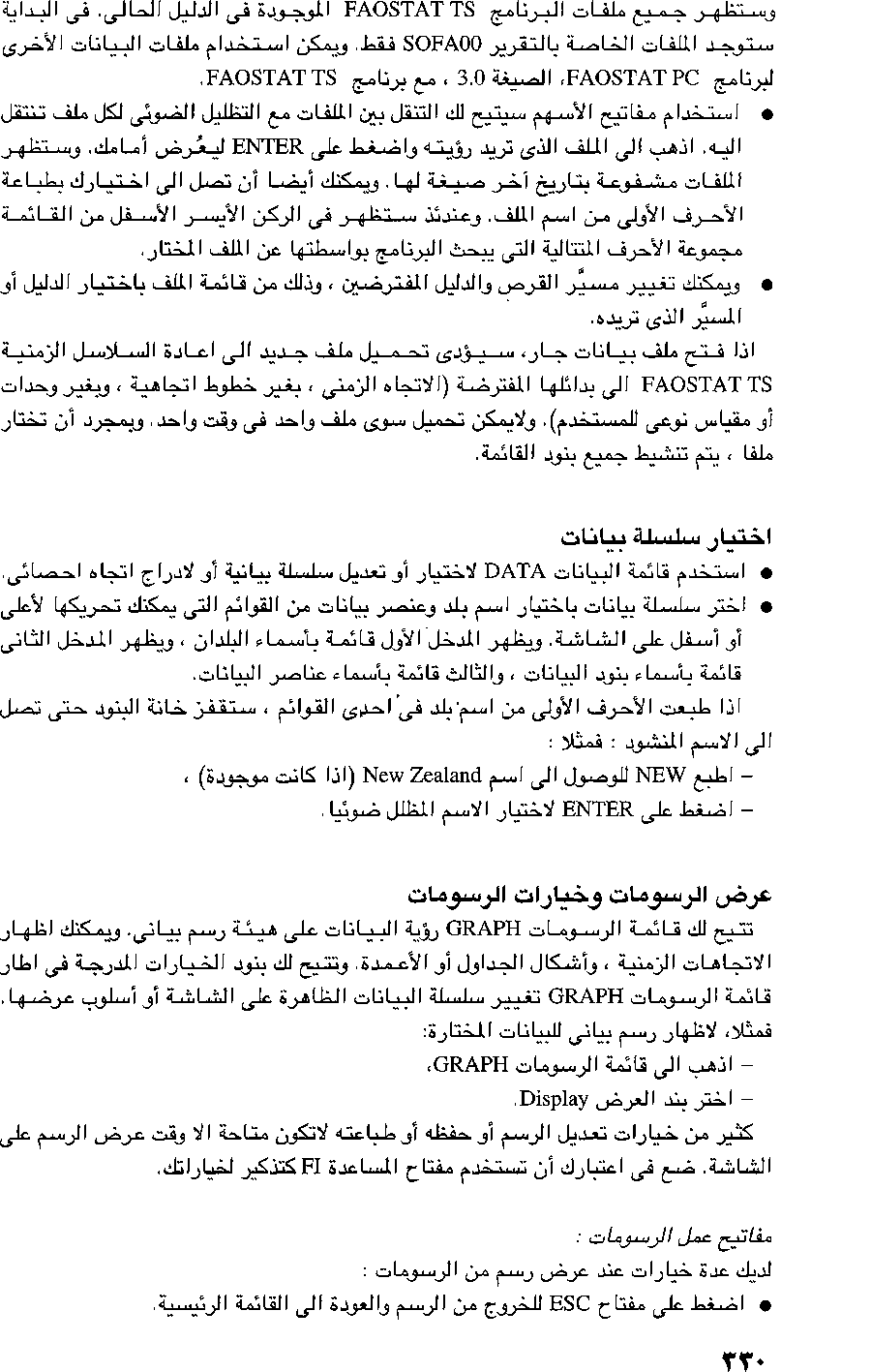 وستظهر جميع ملفات البرنامج FAOSTAT TS الموجودة فى الدليل الحالى. فى البداية ستوجد الملفات الخاصة بالتقرير SOFA00 فقط. ويمكن استخدام ملفات البيانات الأخرى لبرنامج FAOSTAT PC، الصيغة 3.0 ، مع برنامج FAOSTAT TS.

● استخدام مفاتيح الأسهم سيتيح لك التنقل بين الملفات مع التظليل الضوئى لكل ملف تنتقل اليه. اذهب الى الملف الذى تريد رؤيته واضغط على ENTER ليعُرض أمامك. وستظهر الملفات مشفوعة بتاريخ آخر صيغة لها. ويمكنك أيضا أن تصل الى اختيارك بطباعة الأحرف الأولى من اسم الملف. وعندئذ ستظهر فى الركن الأيسر الأسفل من القائمة مجموعة الأحرف المتتالية التى يبحث البرنامج بواسطتها عن الملف المختار.

● ويمكنك تغيير مسيِّر القرص والدليل المفترضين ، وذلك من قائمة الملف باختيار الدليل أو المسيِّر الذى تريده.

اذا فتح ملف بيانات جار، سيؤدى تحميل ملف جديد الى اعادة السلاسل الزمنية FAOSTAT TS الى بدائلها المفترضة (الاتجاه الزمنى ، بغير خطوط اتجاهية ، وبغير وحدات أو مقياس نوعى للمستخدم). ولايمكن تحميل سوى ملف واحد فى وقت واحد. وبمجرد أن تختار ملفا ، يتم تنشيط جميع بنود القائمة.

اختيار سلسلة بيانات

● استخدم قائمة البيانات DATA لاختيار أو تعديل سلسلة بيانية أو لادراج اتجاه احصائى.

● اختر سلسلة بيانات باختيار اسم بلد وعنصر بيانات من القوائم التى يمكنك تحريكها لأعلى أو أسفل على الشاشة. ويظهر المدخل الأول قائمة بأسماء البلدان ، ويظهر المدخل الثانى قائمة بأسماء بنود البيانات ، والثالث قائمة بأسماء عناصر البيانات.

اذا طبعت الأحرف الأولى من اسم بلد فى احدى القوائم ، ستقفز خانة البنود حتى تصل الى الاسم المنشود : فمثلا :

– اطبع NEW للوصول الى اسم New Zealand (اذا كانت موجودة) ،

– اضغط على ENTER لاختيار الاسم المظلل ضوئيا.

عرض الرسومات وخيارات الرسومات

تتيح لك قائمة الرسومات GRAPH رؤية البيانات على هيئة رسم بيانى. ويمكنك اظهار الاتجاهات الزمنية ، وأشكال الجداول أو الأعمدة. وتتيح لك بنود الخيارات المدرجة فى اطار قائمة الرسومات GRAPH تغيير سلسلة البيانات الظاهرة على الشاشة أو أسلوب عرضها. فمثلا، لاظهار رسم بيانى للبيانات المختارة:

– اذهب الى قائمة الرسومات GRAPH،

– اختر بند العرض Display.

كثير من خيارات تعديل الرسم أو حفظه أو طباعته لاتكون متاحة الا وقت عرض الرسم على الشاشة. ضع فى اعتبارك أن تستخدم مفتاح المساعدة F1 كتذكير لخياراتك.

مفاتيح عمل الرسومات :

لديك عدة خيارات عند عرض رسم من الرسومات :

● اضغط على مفتاح ESC للخروج من الرسم والعودة الى القائمة الرئيسية.

٣٣٠